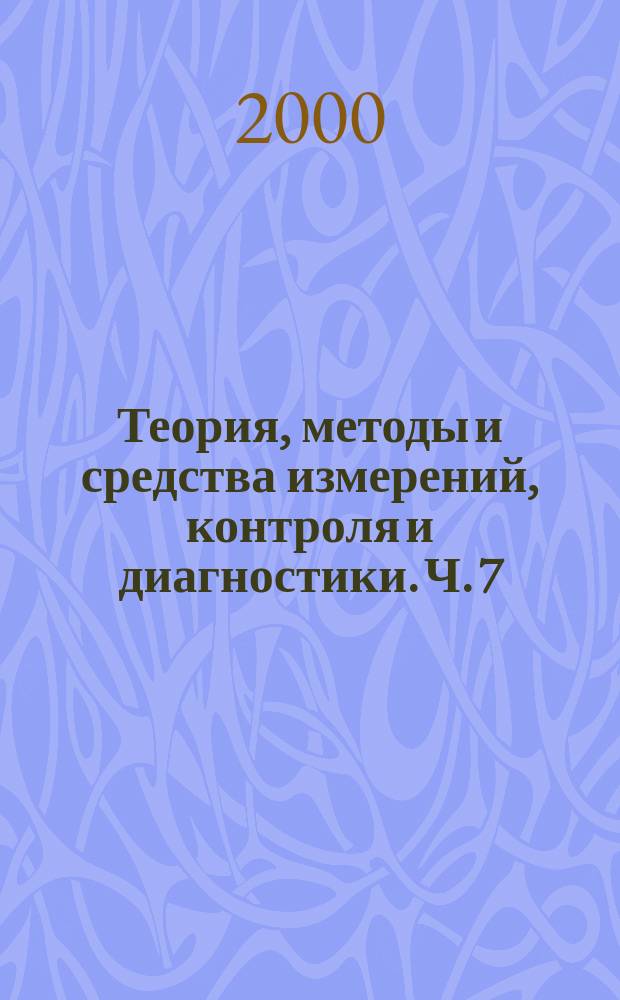 2000

Теория, методы и средства измерений, контроля и диагностики. Ч. 7